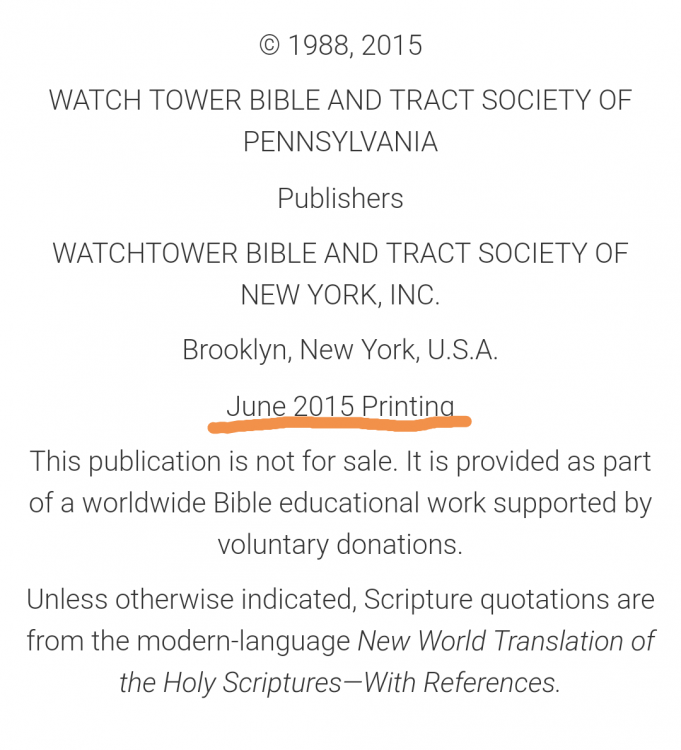 © 1988, 2015

WATCH TOWER BIBLE AND TRACT SOCIETY OF PENNSYLVANIA

Publishers

WATCHTOWER BIBLE AND TRACT SOCIETY OF NEW YORK, INC.

Brooklyn, New York, U.S.A.

June 2015 Printing

This publication is not for sale. It is provided as part of a worldwide Bible educational work supported by voluntary donations.

Unless otherwise indicated, Scripture quotations are from the modern-language New World Translation of the Holy Scriptures—With References.